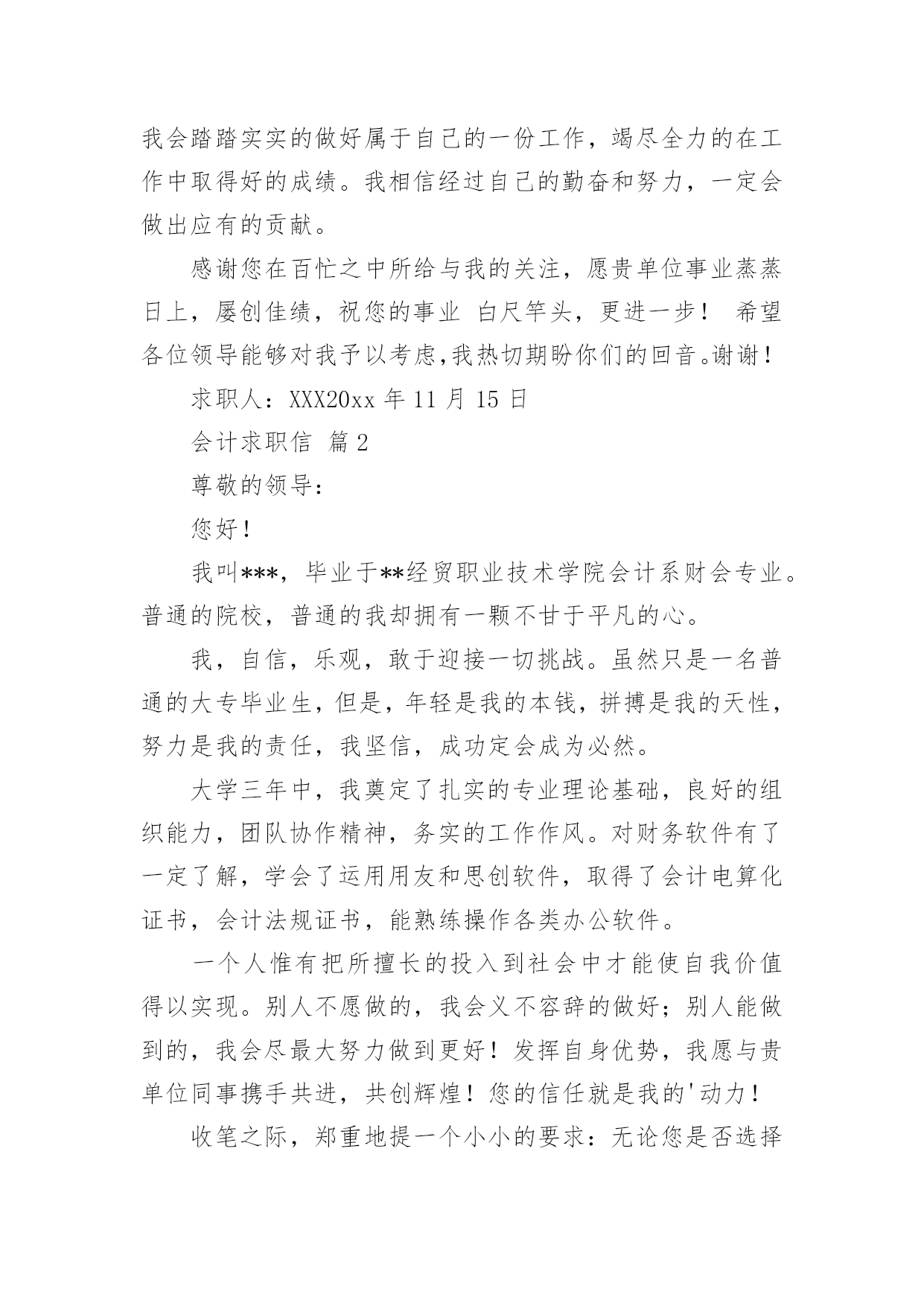 我会踏踏实实的做好属于自己的一份工作，竭尽全力的在工作中取得好的成绩。我相信经过自己的勤奋和努力，一定会做出应有的贡献。

感谢您在百忙之中所给与我的关注，愿贵单位事业蒸蒸日上，屡创佳绩，祝您的事业 白尺竿头，更进一步！ 希望各位领导能够对我予以考虑,我热切期盼你们的回音。谢谢！

求职人：XXX20xx 年 11 月 15 日

会计求职信 篇 2

尊敬的领导：

您好！

我叫***，毕业于**经贸职业技术学院会计系财会专业。普通的院校，普通的我却拥有一颗不甘于平凡的心。

我，自信，乐观，敢于迎接一切挑战。虽然只是一名普通的大专毕业生，但是，年轻是我的本钱，拼搏是我的天性，努力是我的责任，我坚信，成功定会成为必然。

大学三年中，我奠定了扎实的专业理论基础，良好的组织能力，团队协作精神，务实的工作作风。对财务软件有了一定了解，学会了运用用友和思创软件，取得了会计电算化证书，会计法规证书，能熟练操作各类办公软件。

一个人惟有把所擅长的投入到社会中才能使自我价值得以实现。别人不愿做的，我会义不容辞的做好；别人能做到的，我会尽最大努力做到更好！发挥自身优势，我愿与贵单位同事携手共进，共创辉煌！您的信任就是我的'动力！

收笔之际，郑重地提一个小小的要求：无论您是否选择